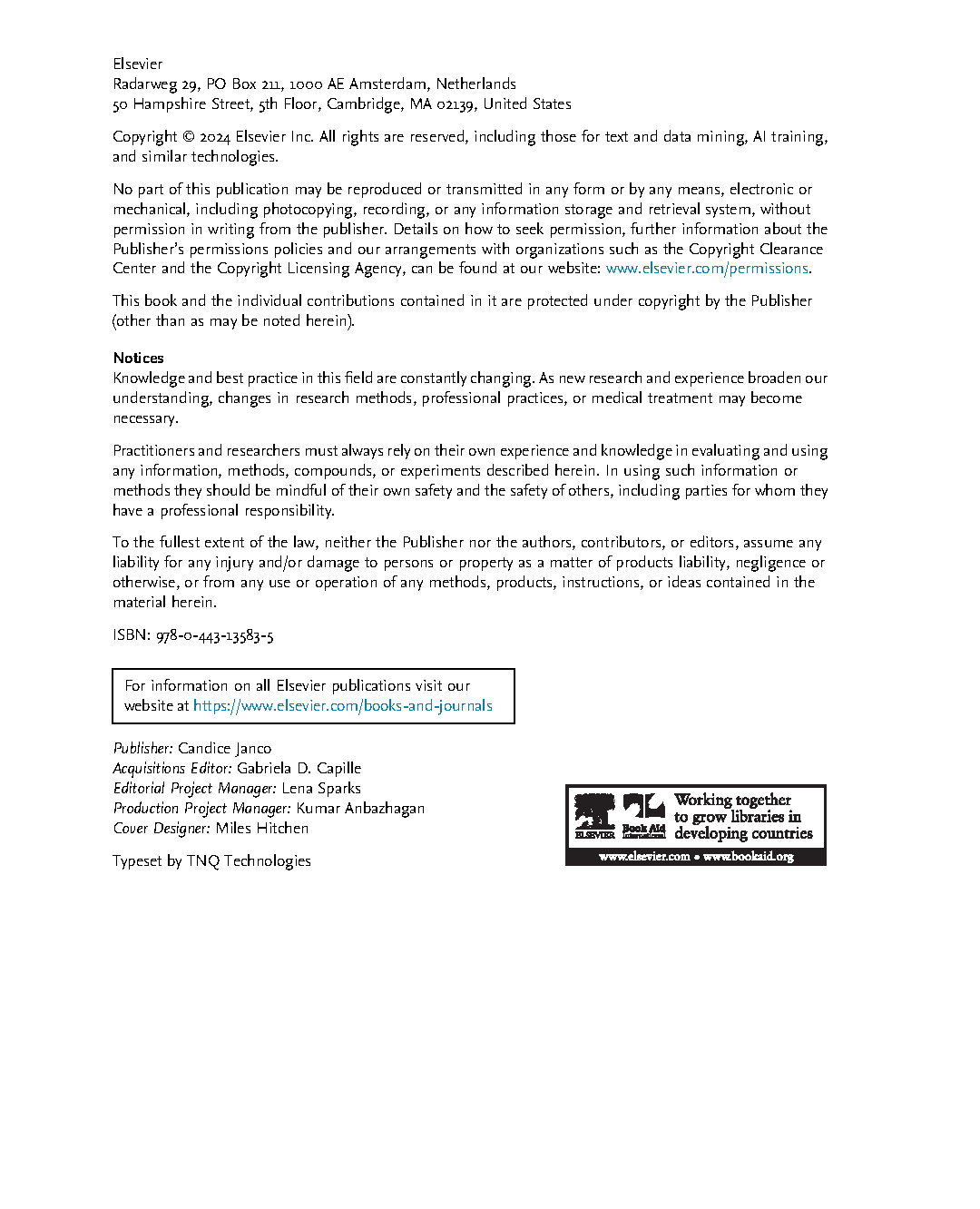 Elsevier
Radarweg 29, PO Box 211, 1000 AE Amsterdam, Netherlands
50 Hampshire Street, 5th Floor, Cambridge, MA 02139, United States

Copyright © 2024 Elsevier Inc. All rights are reserved, including those for text and data mining, AI training, and similar technologies.

No part of this publication may be reproduced or transmitted in any form or by any means, electronic or mechanical, including photocopying, recording, or any information storage and retrieval system, without permission in writing from the publisher. Details on how to seek permission, further information about the Publisher's permissions policies and our arrangements with organizations such as the Copyright Clearance Center and the Copyright Licensing Agency, can be found at our website: www.elsevier.com/permissions.

This book and the individual contributions contained in it are protected under copyright by the Publisher (other than as may be noted herein).

Notices
Knowledge and best practice in this field are constantly changing. As new research and experience broaden our understanding, changes in research methods, professional practices, or medical treatment may become necessary.

Practitioners and researchers must always rely on their own experience and knowledge in evaluating and using any information, methods, compounds, or experiments described herein. In using such information or methods they should be mindful of their own safety and the safety of others, including parties for whom they have a professional responsibility.

To the fullest extent of the law, neither the Publisher nor the authors, contributors, or editors, assume any liability for any injury and/or damage to persons or property as a matter of products liability, negligence or otherwise, or from any use or operation of any methods, products, instructions, or ideas contained in the material herein.

ISBN: 978-0-443-13583-5

For information on all Elsevier publications visit our website at https://www.elsevier.com/books-and-journals

Publisher: Candice Janco
Acquisitions Editor: Gabriela D. Capille
Editorial Project Manager: Lena Sparks
Production Project Manager: Kumar Anbazhagan
Cover Designer: Miles Hitchen

Typeset by TNQ Technologies

ELSEVIER Book Aid International Working together to grow libraries in developing countries
www.elsevier.com • www.bookaid.org